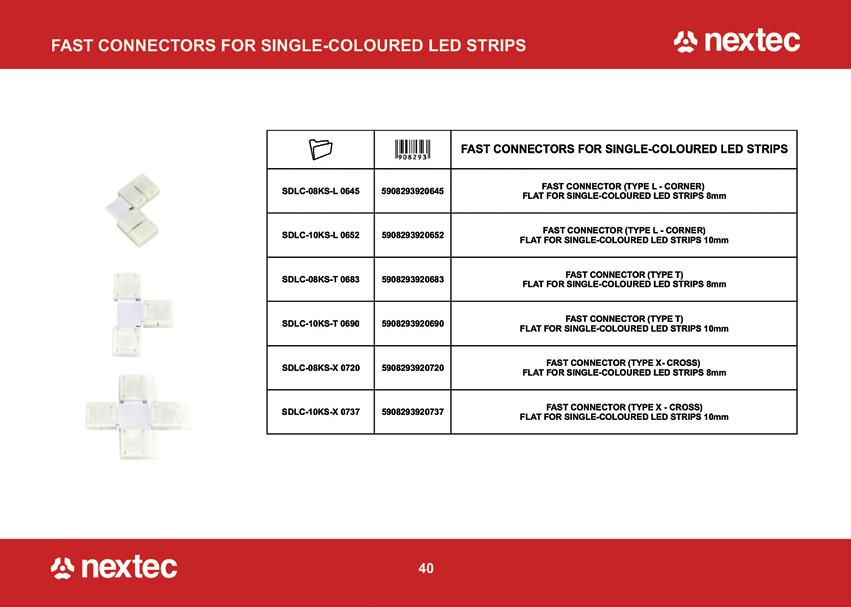 FAST CONNECTORS FOR SINGLE-COLOURED LED STRIPS

nextec

| | 908293 | FAST CONNECTORS FOR SINGLE-COLOURED LED STRIPS |
|---|---|---|
| SDLC-08KS-L 0645 | 5908293920645 | FAST CONNECTOR (TYPE L - CORNER) FLAT FOR SINGLE-COLOURED LED STRIPS 8mm |
| SDLC-10KS-L 0652 | 5908293920652 | FAST CONNECTOR (TYPE L - CORNER) FLAT FOR SINGLE-COLOURED LED STRIPS 10mm |
| SDLC-08KS-T 0683 | 5908293920683 | FAST CONNECTOR (TYPE T) FLAT FOR SINGLE-COLOURED LED STRIPS 8mm |
| SDLC-10KS-T 0690 | 5908293920690 | FAST CONNECTOR (TYPE T) FLAT FOR SINGLE-COLOURED LED STRIPS 10mm |
| SDLC-08KS-X 0720 | 5908293920720 | FAST CONNECTOR (TYPE X- CROSS) FLAT FOR SINGLE-COLOURED LED STRIPS 8mm |
| SDLC-10KS-X 0737 | 5908293920737 | FAST CONNECTOR (TYPE X - CROSS) FLAT FOR SINGLE-COLOURED LED STRIPS 10mm |

nextec

40